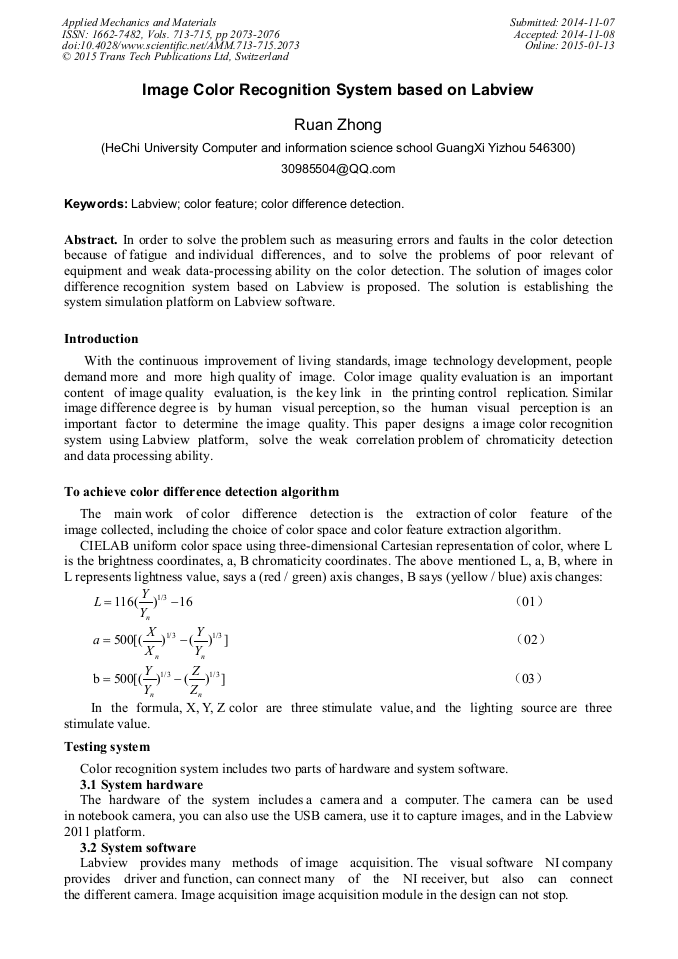 Applied Mechanics and Materials
ISSN: 1662-7482, Vols. 713-715, pp 2073-2076
doi:10.4028/www.scientific.net/AMM.713-715.2073
© 2015 Trans Tech Publications Ltd, Switzerland

Submitted: 2014-11-07
Accepted: 2014-11-08
Online: 2015-01-13

Image Color Recognition System based on Labview

Ruan Zhong

(HeChi University Computer and information science school GuangXi Yizhou 546300)

30985504@QQ.com

Keywords: Labview; color feature; color difference detection.

Abstract. In order to solve the problem such as measuring errors and faults in the color detection because of fatigue and individual differences, and to solve the problems of poor relevant of equipment and weak data-processing ability on the color detection. The solution of images color difference recognition system based on Labview is proposed. The solution is establishing the system simulation platform on Labview software.

Introduction

With the continuous improvement of living standards, image technology development, people demand more and more high quality of image. Color image quality evaluation is an important content of image quality evaluation, is the key link in the printing control replication. Similar image difference degree is by human visual perception, so the human visual perception is an important factor to determine the image quality. This paper designs a image color recognition system using Labview platform, solve the weak correlation problem of chromaticity detection and data processing ability.

To achieve color difference detection algorithm

The main work of color difference detection is the extraction of color feature of the image collected, including the choice of color space and color feature extraction algorithm.

CIELAB uniform color space using three-dimensional Cartesian representation of color, where L is the brightness coordinates, a, B chromaticity coordinates. The above mentioned L, a, B, where in L represents lightness value, says a (red / green) axis changes, B says (yellow / blue) axis changes:

$L = 116(\frac{Y}{Y_n})^{1/3} - 16$ (01)

$a = 500[(\frac{X}{X_n})^{1/3} - (\frac{Y}{Y_n})^{1/3}]$ (02)

$b = 500[(\frac{Y}{Y_n})^{1/3} - (\frac{Z}{Z_n})^{1/3}]$ (03)

In the formula, X, Y, Z color are three stimulate value, and the lighting source are three stimulate value.

Testing system

Color recognition system includes two parts of hardware and system software.

3.1 System hardware

The hardware of the system includes a camera and a computer. The camera can be used in notebook camera, you can also use the USB camera, use it to capture images, and in the Labview 2011 platform.

3.2 System software

Labview provides many methods of image acquisition. The visual software NI company provides driver and function, can connect many of the NI receiver, but also can connect the different camera. Image acquisition image acquisition module in the design can not stop.